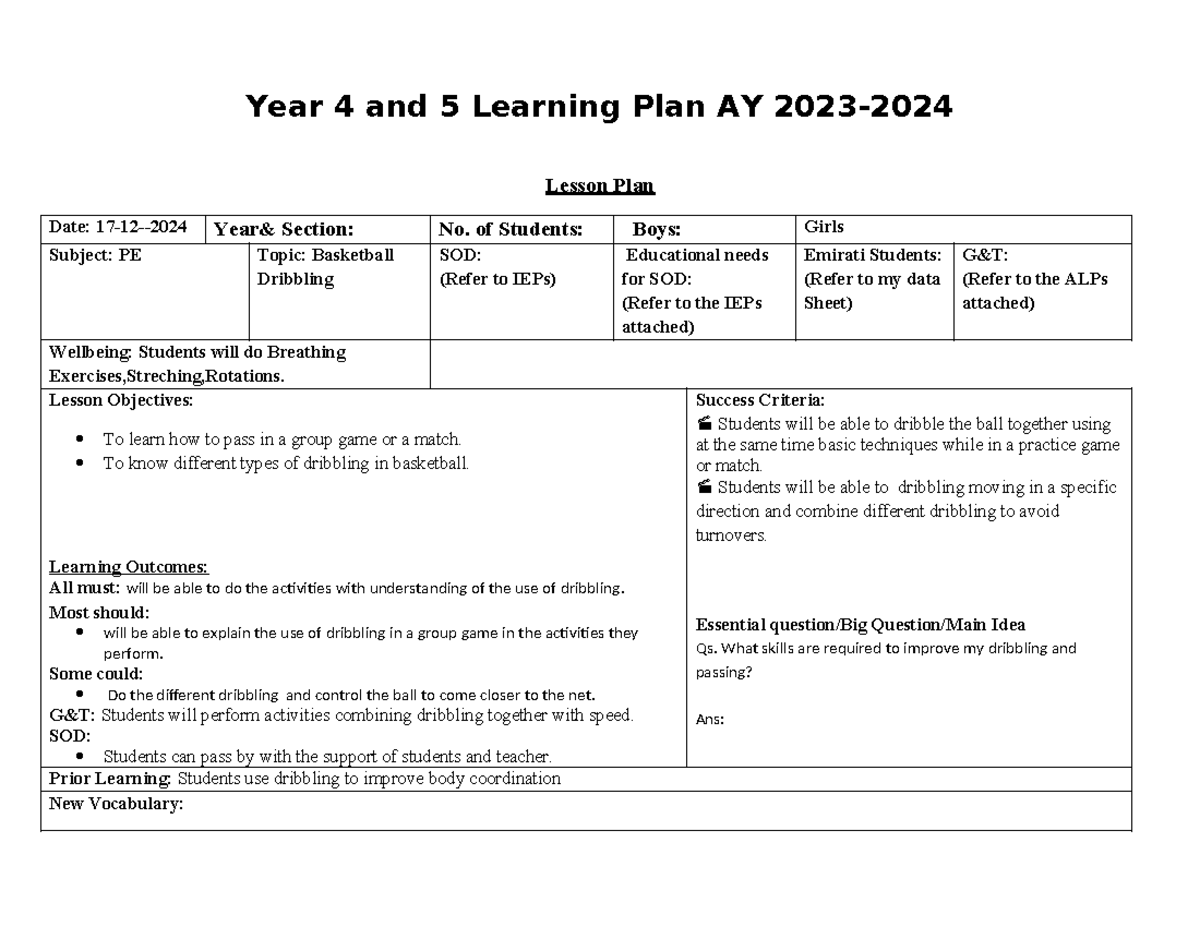 Year 4 and 5 Learning Plan AY 2023-2024

Lesson Plan

Date: 17-12--2024
Year& Section:
No. of Students:
Boys:
Girls

Subject: PE
Topic: Basketball Dribbling
SOD:
(Refer to IEPs)
Educational needs for SOD:
(Refer to the IEPs attached)
Emirati Students:
(Refer to my data Sheet)
G&T:
(Refer to the ALPs attached)

Wellbeing: Students will do Breathing Exercises,Streching,Rotations.

Lesson Objectives:

• To learn how to pass in a group game or a match.
• To know different types of dribbling in basketball.

Learning Outcomes:
All must: will be able to do the activities with understanding of the use of dribbling.
Most should:
• will be able to explain the use of dribbling in a group game in the activities they perform.
Some could:
• Do the different dribbling and control the ball to come closer to the net.
G&T: Students will perform activities combining dribbling together with speed.
SOD:
• Students can pass by with the support of students and teacher.

Success Criteria:
Students will be able to dribble the ball together using at the same time basic techniques while in a practice game or match.
Students will be able to dribbling moving in a specific direction and combine different dribbling to avoid turnovers.

Essential question/Big Question/Main Idea
Qs. What skills are required to improve my dribbling and passing?

Ans:

Prior Learning: Students use dribbling to improve body coordination

New Vocabulary: